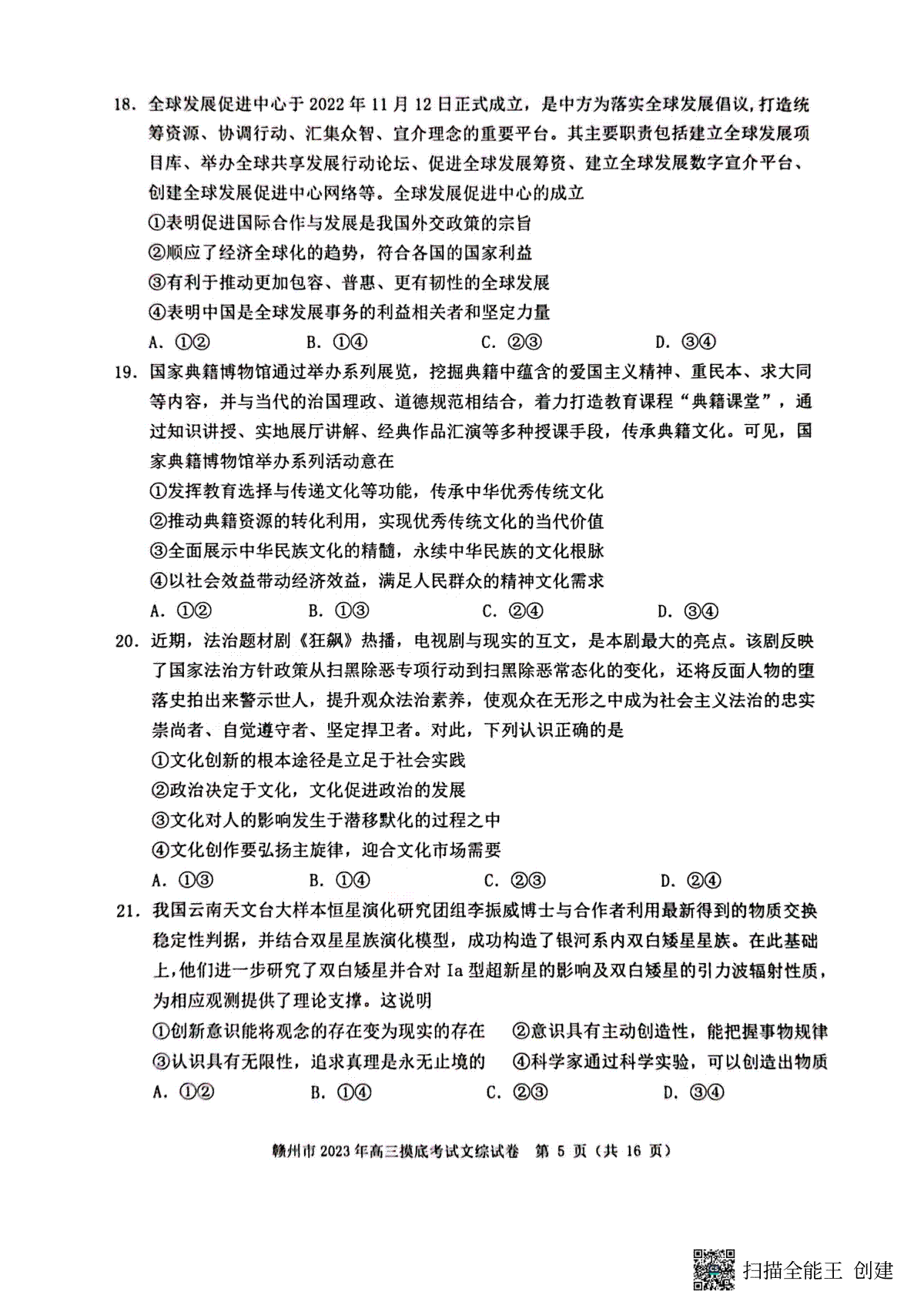 18. 全球发展促进中心于 2022 年 11 月 12 日正式成立，是中方为落实全球发展倡议，打造统筹资源、协调行动、汇集众智、宣介理念的重要平台。其主要职责包括建立全球发展项目库、举办全球共享发展行动论坛、促进全球发展筹资、建立全球发展数字宣介平台、创建全球发展促进中心网络等。全球发展促进中心的成立

①表明促进国际合作与发展是我国外交政策的宗旨

②顺应了经济全球化的趋势，符合各国的国家利益

③有利于推动更加包容、普惠、更有韧性的全球发展

④表明中国是全球发展事务的利益相关者和坚定力量

A. ①②　　B. ①④　　C. ②③　　D. ③④

19. 国家典籍博物馆通过举办系列展览，挖掘典籍中蕴含的爱国主义精神、重民本、求大同等内容，并与当代的治国理政、道德规范相结合，着力打造教育课程“典籍课堂”，通过知识讲授、实地展厅讲解、经典作品汇演等多种授课手段，传承典籍文化。可见，国家典籍博物馆举办系列活动意在

①发挥教育选择与传递文化等功能，传承中华优秀传统文化

②推动典籍资源的转化利用，实现优秀传统文化的当代价值

③全面展示中华民族文化的精髓，永续中华民族的文化根脉

④以社会效益带动经济效益，满足人民群众的精神文化需求

A. ①②　　B. ①③　　C. ②④　　D. ③④

20. 近期，法治题材剧《狂飙》热播，电视剧与现实的互文，是本剧最大的亮点。该剧反映了国家法治方针政策从扫黑除恶专项行动到扫黑除恶常态化的变化，还将反面人物的堕落史拍出来警示世人，提升观众法治素养，使观众在无形之中成为社会主义法治的忠实崇尚者、自觉遵守者、坚定捍卫者。对此，下列认识正确的是

①文化创新的根本途径是立足于社会实践

②政治决定于文化，文化促进政治的发展

③文化对人的影响发生于潜移默化的过程之中

④文化创作要弘扬主旋律，迎合文化市场需要

A. ①③　　B. ①④　　C. ②③　　D. ②④

21. 我国云南天文台大样本恒星演化研究团组李振威博士与合作者利用最新得到的物质交换稳定性判据，并结合双星星族演化模型，成功构造了银河系内双白矮星星族。在此基础上，他们进一步研究了双白矮星并合对 Ia 型超新星的影响及双白矮星的引力波辐射性质，为相应观测提供了理论支撑。这说明

①创新意识能将观念的存在变为现实的存在　②意识具有主动创造性，能把握事物规律

③认识具有无限性，追求真理是永无止境的　④科学家通过科学实验，可以创造出物质

A. ①②　　B. ①④　　C. ②③　　D. ③④

赣州市 2023 年高三摸底考试文综试卷　第 5 页（共 16 页）

扫描全能王 创建